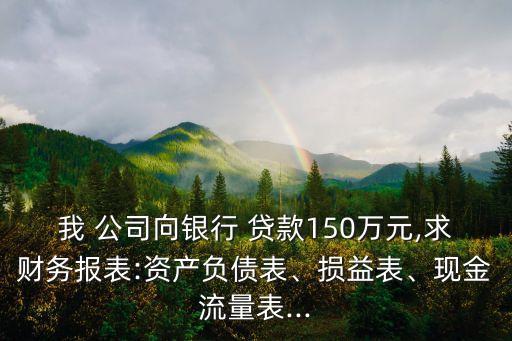 我 公司向银行 贷款150万元,求财务报表:资产负债表、损益表、现金流量表...